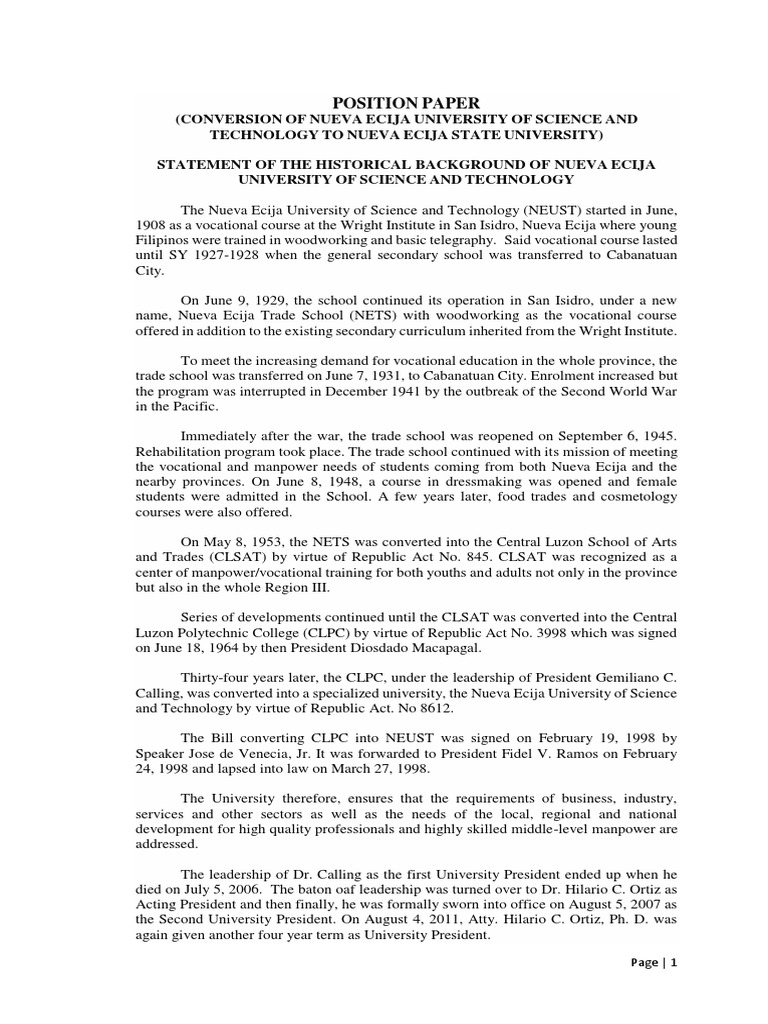 POSITION PAPER
(CONVERSION OF NUEVA ECIJA UNIVERSITY OF SCIENCE AND TECHNOLOGY TO NUEVA ECIJA STATE UNIVERSITY)

STATEMENT OF THE HISTORICAL BACKGROUND OF NUEVA ECIJA UNIVERSITY OF SCIENCE AND TECHNOLOGY

The Nueva Ecija University of Science and Technology (NEUST) started in June, 1908 as a vocational course at the Wright Institute in San Isidro, Nueva Ecija where young Filipinos were trained in woodworking and basic telegraphy. Said vocational course lasted until SY 1927-1928 when the general secondary school was transferred to Cabanatuan City.

On June 9, 1929, the school continued its operation in San Isidro, under a new name, Nueva Ecija Trade School (NETS) with woodworking as the vocational course offered in addition to the existing secondary curriculum inherited from the Wright Institute.

To meet the increasing demand for vocational education in the whole province, the trade school was transferred on June 7, 1931, to Cabanatuan City. Enrolment increased but the program was interrupted in December 1941 by the outbreak of the Second World War in the Pacific.

Immediately after the war, the trade school was reopened on September 6, 1945. Rehabilitation program took place. The trade school continued with its mission of meeting the vocational and manpower needs of students coming from both Nueva Ecija and the nearby provinces. On June 8, 1948, a course in dressmaking was opened and female students were admitted in the School. A few years later, food trades and cosmetology courses were also offered.

On May 8, 1953, the NETS was converted into the Central Luzon School of Arts and Trades (CLSAT) by virtue of Republic Act No. 845. CLSAT was recognized as a center of manpower/vocational training for both youths and adults not only in the province but also in the whole Region III.

Series of developments continued until the CLSAT was converted into the Central Luzon Polytechnic College (CLPC) by virtue of Republic Act No. 3998 which was signed on June 18, 1964 by then President Diosdado Macapagal.

Thirty-four years later, the CLPC, under the leadership of President Gemiliano C. Calling, was converted into a specialized university, the Nueva Ecija University of Science and Technology by virtue of Republic Act. No 8612.

The Bill converting CLPC into NEUST was signed on February 19, 1998 by Speaker Jose de Venecia, Jr. It was forwarded to President Fidel V. Ramos on February 24, 1998 and lapsed into law on March 27, 1998.

The University therefore, ensures that the requirements of business, industry, services and other sectors as well as the needs of the local, regional and national development for high quality professionals and highly skilled middle-level manpower are addressed.

The leadership of Dr. Calling as the first University President ended up when he died on July 5, 2006. The baton oaf leadership was turned over to Dr. Hilario C. Ortiz as Acting President and then finally, he was formally sworn into office on August 5, 2007 as the Second University President. On August 4, 2011, Atty. Hilario C. Ortiz, Ph. D. was again given another four year term as University President.

Page | 1